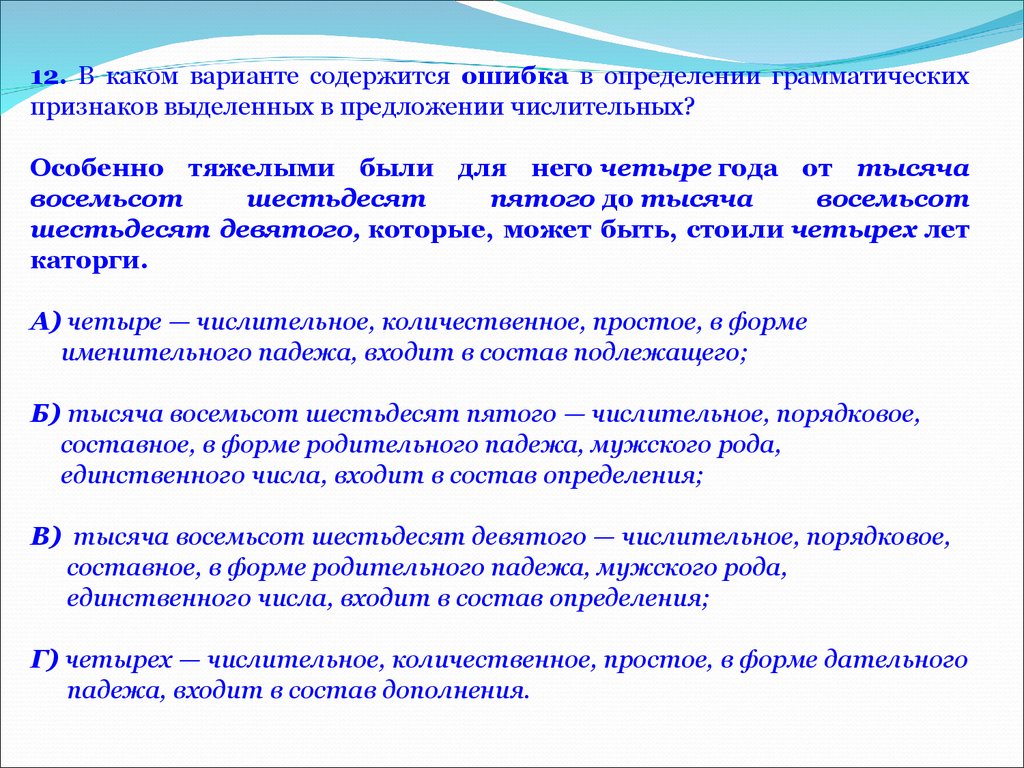 12. В каком варианте содержится ошибка в определении грамматических признаков выделенных в предложении числительных?

Особенно тяжелыми были для него четыре года от тысяча восемьсот шестьдесят пятого до тысяча восемьсот шестьдесят девятого, которые, может быть, стоили четырех лет каторги.

А) четыре — числительное, количественное, простое, в форме именительного падежа, входит в состав подлежащего;

Б) тысяча восемьсот шестьдесят пятого — числительное, порядковое, составное, в форме родительного падежа, мужского рода, единственного числа, входит в состав определения;

В) тысяча восемьсот шестьдесят девятого — числительное, порядковое, составное, в форме родительного падежа, мужского рода, единственного числа, входит в состав определения;

Г) четырех — числительное, количественное, простое, в форме дательного падежа, входит в состав дополнения.